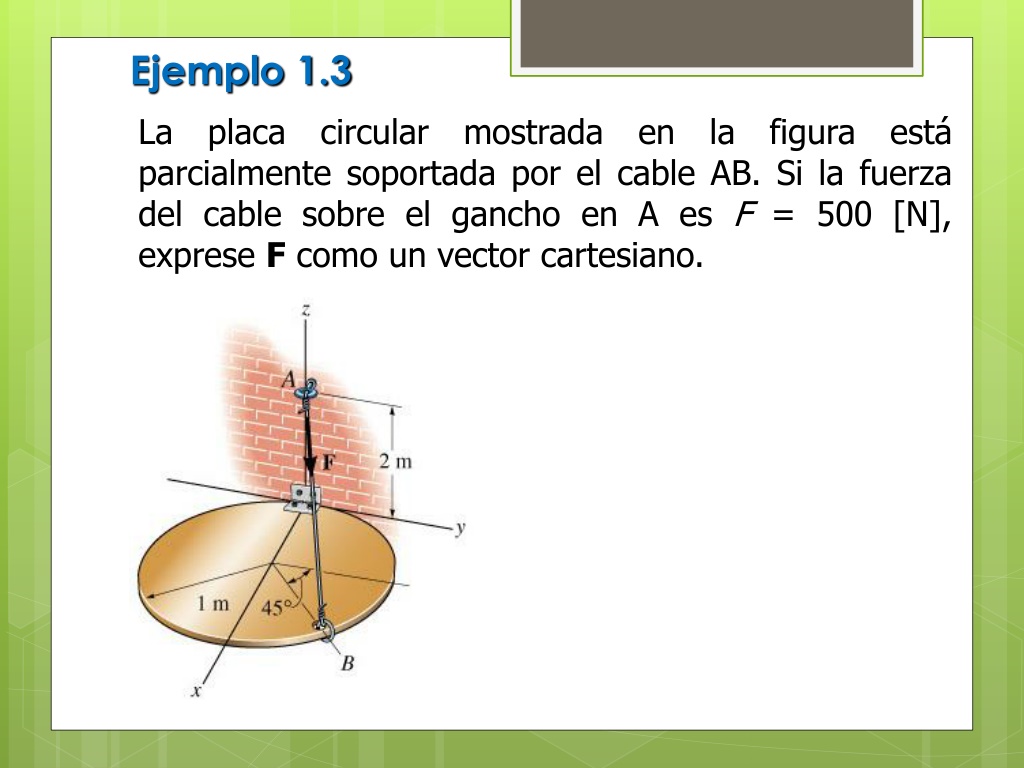 Ejemplo 1.3

La placa circular mostrada en la figura está parcialmente soportada por el cable AB. Si la fuerza del cable sobre el gancho en A es $F$ = 500 [N], exprese **F** como un vector cartesiano.

z
A
F
2 m
y
1 m
45°
B
x